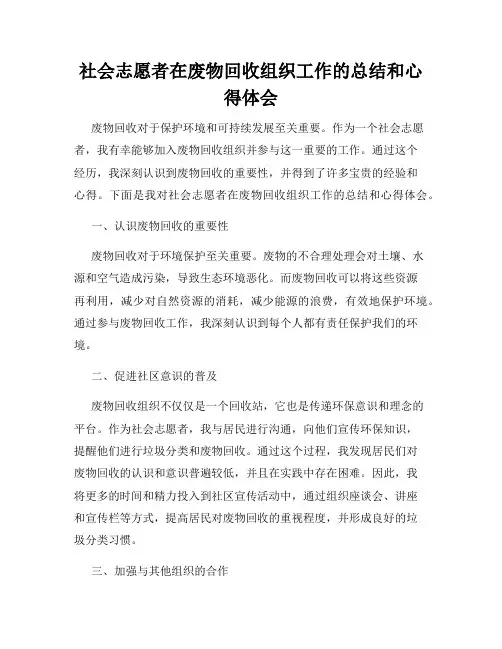 社会志愿者在废物回收组织工作的总结和心得体会

废物回收对于保护环境和可持续发展至关重要。作为一个社会志愿者，我有幸能够加入废物回收组织并参与这一重要的工作。通过这个经历，我深刻认识到废物回收的重要性，并得到了许多宝贵的经验和心得。下面是我对社会志愿者在废物回收组织工作的总结和心得体会。

一、认识废物回收的重要性

废物回收对于环境保护至关重要。废物的不合理处理会对土壤、水源和空气造成污染，导致生态环境恶化。而废物回收可以将这些资源再利用，减少对自然资源的消耗，减少能源的浪费，有效地保护环境。通过参与废物回收工作，我深刻认识到每个人都有责任保护我们的环境。

二、促进社区意识的普及

废物回收组织不仅仅是一个回收站，它也是传递环保意识和理念的平台。作为社会志愿者，我与居民进行沟通，向他们宣传环保知识，提醒他们进行垃圾分类和废物回收。通过这个过程，我发现居民们对废物回收的认识和意识普遍较低，并且在实践中存在困难。因此，我将更多的时间和精力投入到社区宣传活动中，通过组织座谈会、讲座和宣传栏等方式，提高居民对废物回收的重视程度，并形成良好的垃圾分类习惯。

三、加强与其他组织的合作